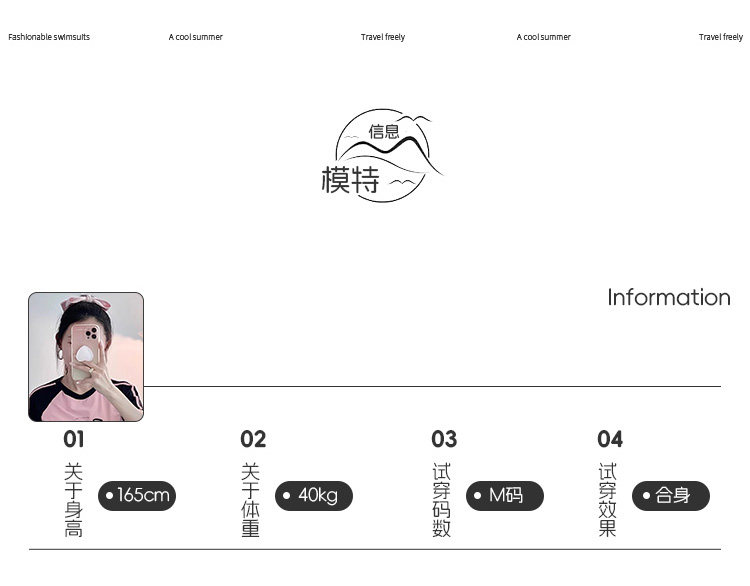 Fashionable swimsuits A cool summer Travel freely A cool summer Travel freely

信息
模特

Information

01
关于身高
165cm

02
关于体重
40kg

03
试穿码数
M码

04
试穿效果
合身